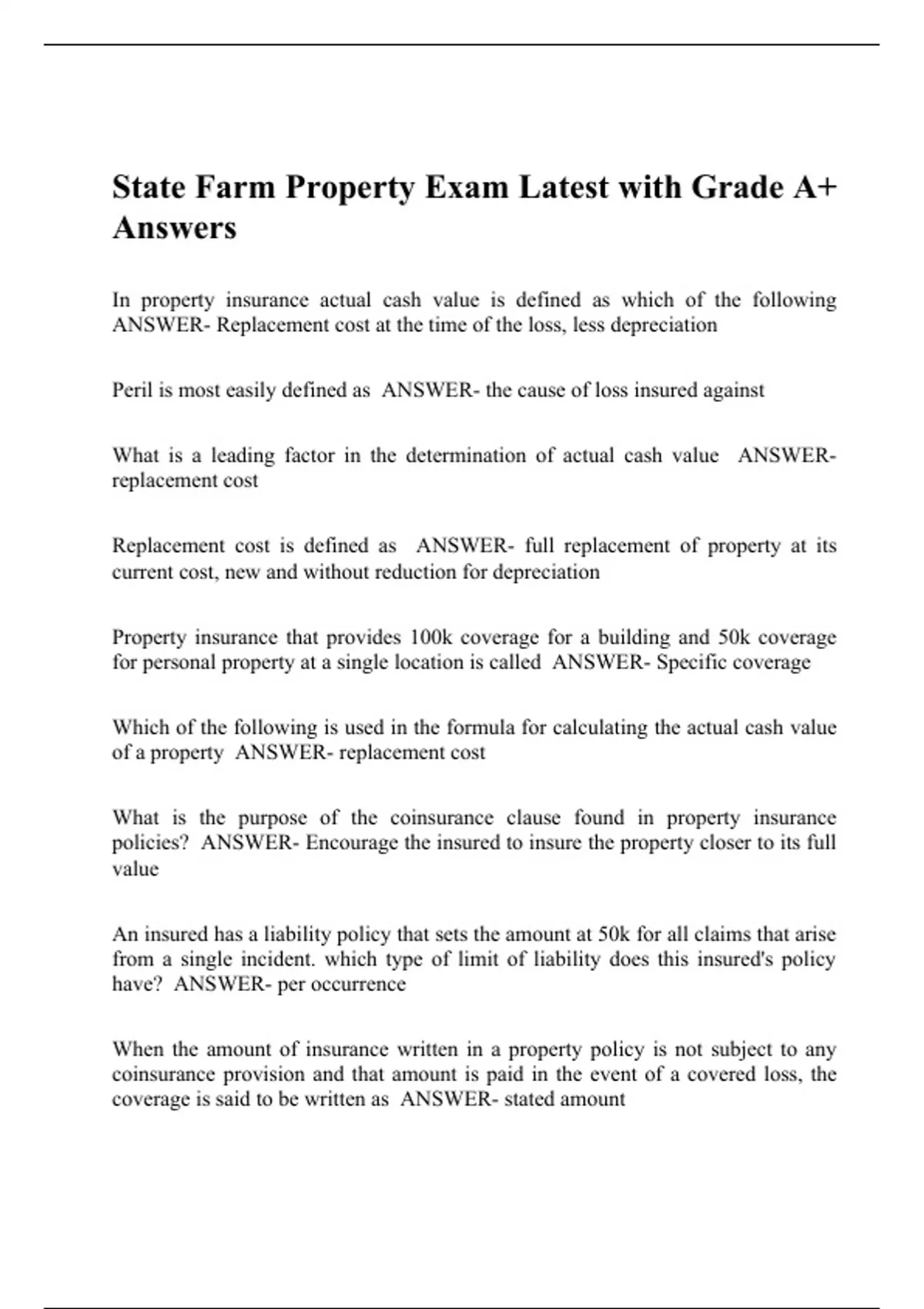 State Farm Property Exam Latest with Grade A+ Answers

In property insurance actual cash value is defined as which of the following ANSWER- Replacement cost at the time of the loss, less depreciation

Peril is most easily defined as ANSWER- the cause of loss insured against

What is a leading factor in the determination of actual cash value ANSWER- replacement cost

Replacement cost is defined as ANSWER- full replacement of property at its current cost, new and without reduction for depreciation

Property insurance that provides 100k coverage for a building and 50k coverage for personal property at a single location is called ANSWER- Specific coverage

Which of the following is used in the formula for calculating the actual cash value of a property ANSWER- replacement cost

What is the purpose of the coinsurance clause found in property insurance policies? ANSWER- Encourage the insured to insure the property closer to its full value

An insured has a liability policy that sets the amount at 50k for all claims that arise from a single incident. which type of limit of liability does this insured's policy have? ANSWER- per occurrence

When the amount of insurance written in a property policy is not subject to any coinsurance provision and that amount is paid in the event of a covered loss, the coverage is said to be written as ANSWER- stated amount